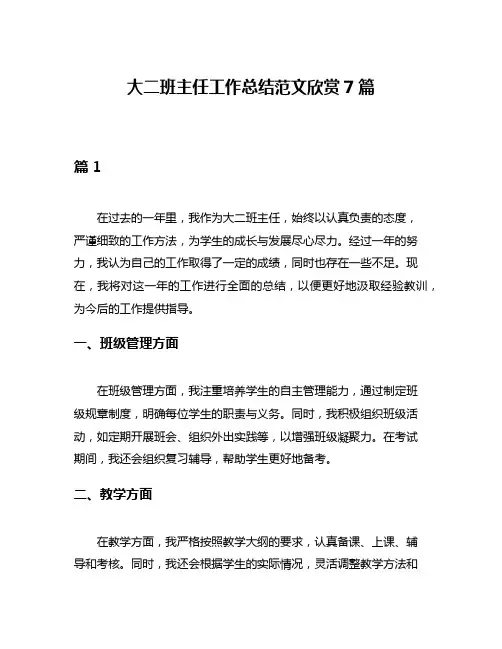 大二班主任工作总结范文欣赏7篇

篇1

在过去的一年里，我作为大二班主任，始终以认真负责的态度，严谨细致的工作方法，为学生的成长与发展尽心尽力。经过一年的努力，我认为自己的工作取得了一定的成绩，同时也存在一些不足。现在，我将对这一年的工作进行全面的总结，以便更好地汲取经验教训，为今后的工作提供指导。

一、班级管理方面

在班级管理方面，我注重培养学生的自主管理能力，通过制定班级规章制度，明确每位学生的职责与义务。同时，我积极组织班级活动，如定期开展班会、组织外出实践等，以增强班级凝聚力。在考试期间，我还会组织复习辅导，帮助学生更好地备考。

二、教学方面

在教学方面，我严格按照教学大纲的要求，认真备课、上课、辅导和考核。同时，我还会根据学生的实际情况，灵活调整教学方法和